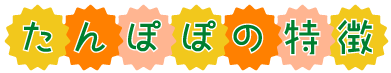 たんぽぽの特徴